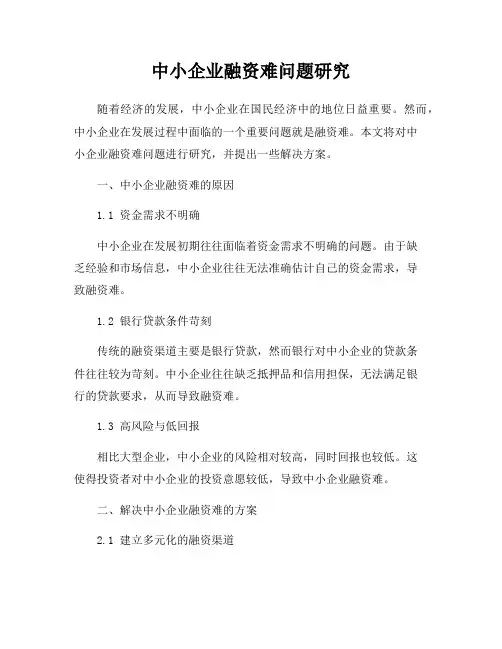 中小企业融资难问题研究

随着经济的发展，中小企业在国民经济中的地位日益重要。然而，中小企业在发展过程中面临的一个重要问题就是融资难。本文将对中小企业融资难问题进行研究，并提出一些解决方案。

一、中小企业融资难的原因

1.1 资金需求不明确

中小企业在发展初期往往面临着资金需求不明确的问题。由于缺乏经验和市场信息，中小企业往往无法准确估计自己的资金需求，导致融资难。

1.2 银行贷款条件苛刻

传统的融资渠道主要是银行贷款，然而银行对中小企业的贷款条件往往较为苛刻。中小企业往往缺乏抵押品和信用担保，无法满足银行的贷款要求，从而导致融资难。

1.3 高风险与低回报

相比大型企业，中小企业的风险相对较高，同时回报也较低。这使得投资者对中小企业的投资意愿较低，导致中小企业融资难。

二、解决中小企业融资难的方案

2.1 建立多元化的融资渠道